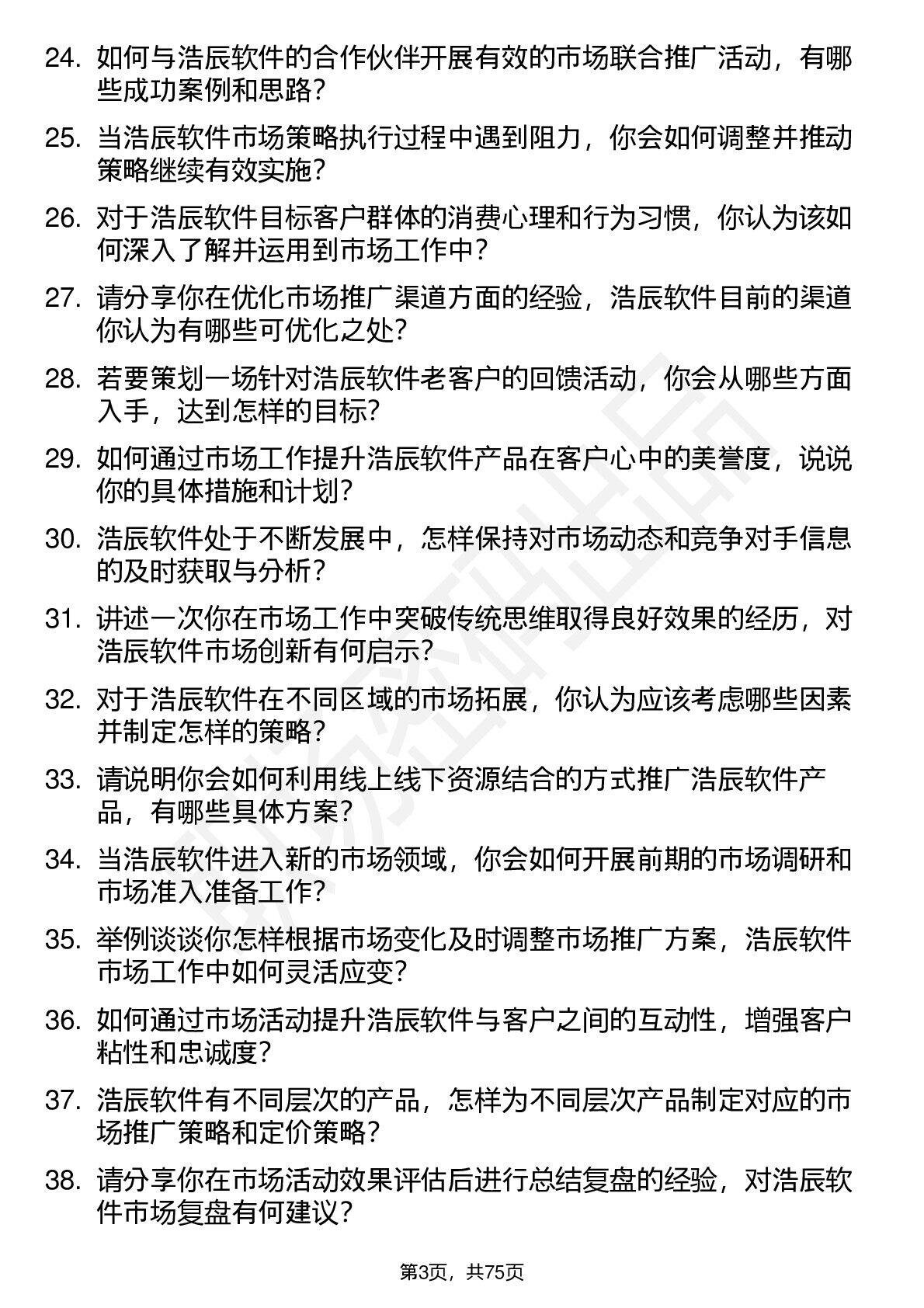 24. 如何与浩辰软件的合作伙伴开展有效的市场联合推广活动，有哪些成功案例和思路？

25. 当浩辰软件市场策略执行过程中遇到阻力，你会如何调整并推动策略继续有效实施？

26. 对于浩辰软件目标客户群体的消费心理和行为习惯，你认为该如何深入了解并运用到市场工作中？

27. 请分享你在优化市场推广渠道方面的经验，浩辰软件目前的渠道你认为有哪些可优化之处？

28. 若要策划一场针对浩辰软件老客户的回馈活动，你会从哪些方面入手，达到怎样的目标？

29. 如何通过市场工作提升浩辰软件产品在客户心中的美誉度，说说你的具体措施和计划？

30. 浩辰软件处于不断发展中，怎样保持对市场动态和竞争对手信息的及时获取与分析？

31. 讲述一次你在市场工作中突破传统思维取得良好效果的经历，对浩辰软件市场创新有何启示？

32. 对于浩辰软件在不同区域的市场拓展，你认为应该考虑哪些因素并制定怎样的策略？

33. 请说明你会如何利用线上线下资源结合的方式推广浩辰软件产品，有哪些具体方案？

34. 当浩辰软件进入新的市场领域，你会如何开展前期的市场调研和市场准入准备工作？

35. 举例谈谈你怎样根据市场变化及时调整市场推广方案，浩辰软件市场工作中如何灵活应变？

36. 如何通过市场活动提升浩辰软件与客户之间的互动性，增强客户粘性和忠诚度？

37. 浩辰软件有不同层次的产品，怎样为不同层次产品制定对应的市场推广策略和定价策略？

38. 请分享你在市场活动效果评估后进行总结复盘的经验，对浩辰软件市场复盘有何建议？

第3页，共75页